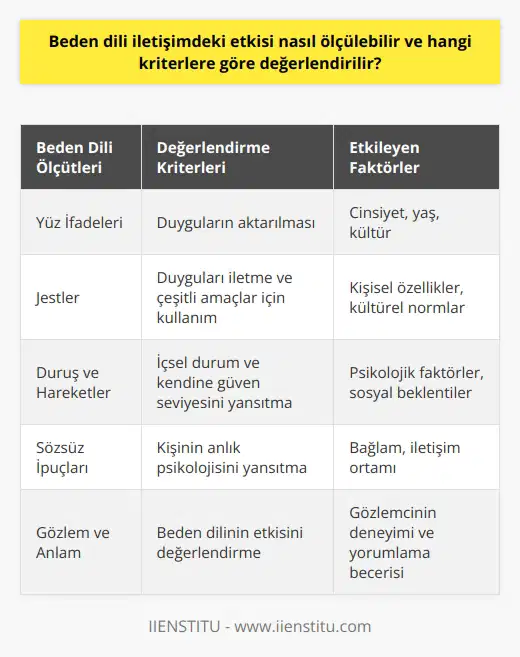 Beden dili iletişimdeki etkisi nasıl ölçülebilir ve hangi kriterlere göre değerlendirilir?

| Beden Dili Ölçütleri | Değerlendirme Kriterleri | Etkileyen Faktörler |
|---|---|---|
| Yüz İfadeleri | Duyguların aktarılması | Cinsiyet, yaş, kültür |
| Jestler | Duyguları iletme ve çeşitli amaçlar için kullanım | Kişisel özellikler, kültürel normlar |
| Duruş ve Hareketler | İçsel durum ve kendine güven seviyesini yansıtma | Psikolojik faktörler, sosyal beklentiler |
| Sözsüz İpuçları | Kişinin anlık psikolojisini yansıtma | Bağlam, iletişim ortamı |
| Gözlem ve Anlam | Beden dilinin etkisini değerlendirme | Gözlemcinin deneyimi ve yorumlama becerisi |

IIENSTITU - www.iienstitu.com